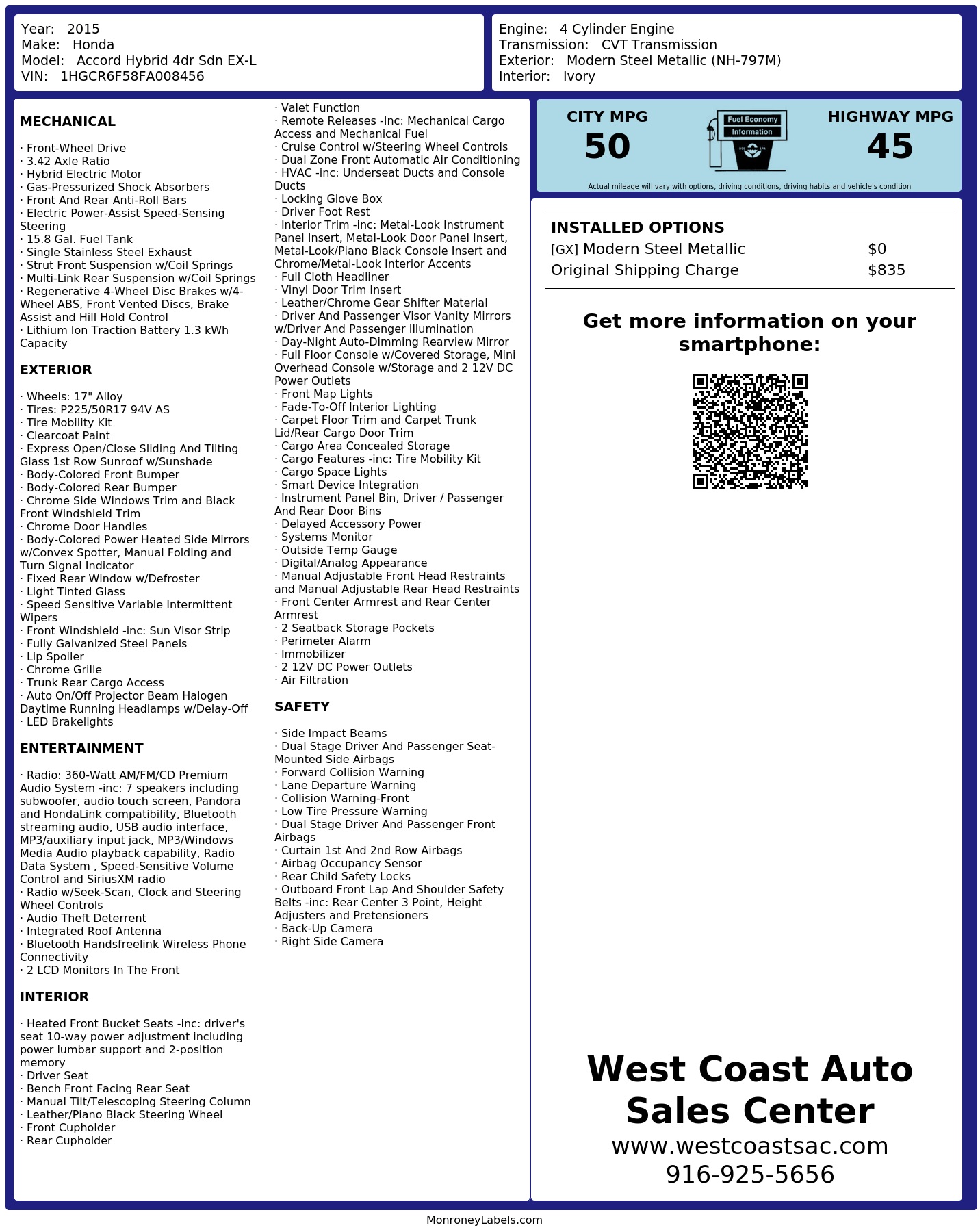 Year: 2015
Make: Honda
Model: Accord Hybrid 4dr Sdn EX-L
VIN: 1HGCR6F58FA008456

Engine: 4 Cylinder Engine
Transmission: CVT Transmission
Exterior: Modern Steel Metallic (NH-797M)
Interior: Ivory

MECHANICAL

· Front-Wheel Drive
· 3.42 Axle Ratio
· Hybrid Electric Motor
· Gas-Pressurized Shock Absorbers
· Front And Rear Anti-Roll Bars
· Electric Power-Assist Speed-Sensing Steering
· 15.8 Gal. Fuel Tank
· Single Stainless Steel Exhaust
· Strut Front Suspension w/Coil Springs
· Multi-Link Rear Suspension w/Coil Springs
· Regenerative 4-Wheel Disc Brakes w/4-Wheel ABS, Front Vented Discs, Brake Assist and Hill Hold Control
· Lithium Ion Traction Battery 1.3 kWh Capacity

EXTERIOR

· Wheels: 17" Alloy
· Tires: P225/50R17 94V AS
· Tire Mobility Kit
· Clearcoat Paint
· Express Open/Close Sliding And Tilting Glass 1st Row Sunroof w/Sunshade
· Body-Colored Front Bumper
· Body-Colored Rear Bumper
· Chrome Side Windows Trim and Black Front Windshield Trim
· Chrome Door Handles
· Body-Colored Power Heated Side Mirrors w/Convex Spotter, Manual Folding and Turn Signal Indicator
· Fixed Rear Window w/Defroster
· Light Tinted Glass
· Speed Sensitive Variable Intermittent Wipers
· Front Windshield -inc: Sun Visor Strip
· Fully Galvanized Steel Panels
· Lip Spoiler
· Chrome Grille
· Trunk Rear Cargo Access
· Auto On/Off Projector Beam Halogen Daytime Running Headlamps w/Delay-Off
· LED Brakelights

ENTERTAINMENT

· Radio: 360-Watt AM/FM/CD Premium Audio System -inc: 7 speakers including subwoofer, audio touch screen, Pandora and HondaLink compatibility, Bluetooth streaming audio, USB audio interface, MP3/auxiliary input jack, MP3/Windows Media Audio playback capability, Radio Data System , Speed-Sensitive Volume Control and SiriusXM radio
· Radio w/Seek-Scan, Clock and Steering Wheel Controls
· Audio Theft Deterrent
· Integrated Roof Antenna
· Bluetooth Handsfreelink Wireless Phone Connectivity
· 2 LCD Monitors In The Front

INTERIOR

· Heated Front Bucket Seats -inc: driver's seat 10-way power adjustment including power lumbar support and 2-position memory
· Driver Seat
· Bench Front Facing Rear Seat
· Manual Tilt/Telescoping Steering Column
· Leather/Piano Black Steering Wheel
· Front Cupholder
· Rear Cupholder
· Valet Function
· Remote Releases -Inc: Mechanical Cargo Access and Mechanical Fuel
· Cruise Control w/Steering Wheel Controls
· Dual Zone Front Automatic Air Conditioning
· HVAC -inc: Underseat Ducts and Console Ducts
· Locking Glove Box
· Driver Foot Rest
· Interior Trim -inc: Metal-Look Instrument Panel Insert, Metal-Look Door Panel Insert, Metal-Look/Piano Black Console Insert and Chrome/Metal-Look Interior Accents
· Full Cloth Headliner
· Vinyl Door Trim Insert
· Leather/Chrome Gear Shifter Material
· Driver And Passenger Visor Vanity Mirrors w/Driver And Passenger Illumination
· Day-Night Auto-Dimming Rearview Mirror
· Full Floor Console w/Covered Storage, Mini Overhead Console w/Storage and 2 12V DC Power Outlets
· Front Map Lights
· Fade-To-Off Interior Lighting
· Carpet Floor Trim and Carpet Trunk Lid/Rear Cargo Door Trim
· Cargo Area Concealed Storage
· Cargo Features -inc: Tire Mobility Kit
· Cargo Space Lights
· Smart Device Integration
· Instrument Panel Bin, Driver / Passenger And Rear Door Bins
· Delayed Accessory Power
· Systems Monitor
· Outside Temp Gauge
· Digital/Analog Appearance
· Manual Adjustable Front Head Restraints and Manual Adjustable Rear Head Restraints
· Front Center Armrest and Rear Center Armrest
· 2 Seatback Storage Pockets
· Perimeter Alarm
· Immobilizer
· 2 12V DC Power Outlets
· Air Filtration

SAFETY

· Side Impact Beams
· Dual Stage Driver And Passenger Seat-Mounted Side Airbags
· Forward Collision Warning
· Lane Departure Warning
· Collision Warning-Front
· Low Tire Pressure Warning
· Dual Stage Driver And Passenger Front Airbags
· Curtain 1st And 2nd Row Airbags
· Airbag Occupancy Sensor
· Rear Child Safety Locks
· Outboard Front Lap And Shoulder Safety Belts -inc: Rear Center 3 Point, Height Adjusters and Pretensioners
· Back-Up Camera
· Right Side Camera

CITY MPG
50

Fuel Economy
Information

HIGHWAY MPG
45

Actual mileage will vary with options, driving conditions, driving habits and vehicle's condition

INSTALLED OPTIONS
[GX] Modern Steel Metallic $0
Original Shipping Charge $835

Get more information on your smartphone:

West Coast Auto Sales Center
www.westcoastsac.com
916-925-5656

MonroneyLabels.com